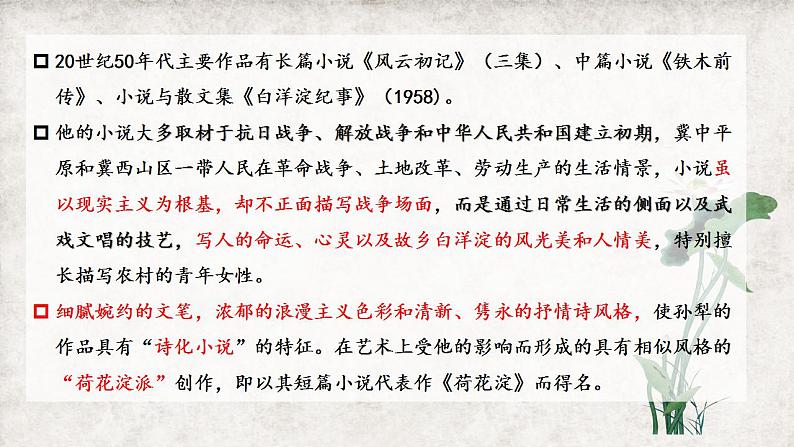 □ 20世纪50年代主要作品有长篇小说《风云初记》（三集）、中篇小说《铁木前传》、小说与散文集《白洋淀纪事》（1958）。

□ 他的小说大多取材于抗日战争、解放战争和中华人民共和国建立初期，冀中平原和冀西山区一带人民在革命战争、土地改革、劳动生产的生活情景，小说虽以现实主义为根基，却不正面描写战争场面，而是通过日常生活的侧面以及武戏文唱的技艺，写人的命运、心灵以及故乡白洋淀的风光美和人情美，特别擅长描写农村的青年女性。

□ 细腻婉约的文笔，浓郁的浪漫主义色彩和清新、隽永的抒情诗风格，使孙犁的作品具有“诗化小说”的特征。在艺术上受他的影响而形成的具有相似风格的“荷花淀派”创作，即以其短篇小说代表作《荷花淀》而得名。